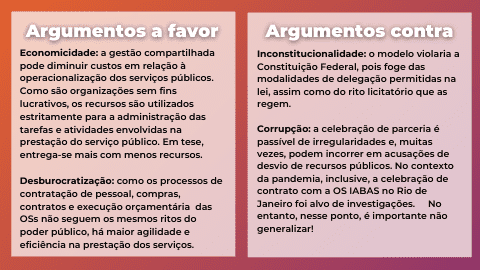 Argumentos a favor

Economicidade: a gestão compartilhada pode diminuir custos em relação à operacionalização dos serviços públicos. Como são organizações sem fins lucrativos, os recursos são utilizados estritamente para a administração das tarefas e atividades envolvidas na prestação do serviço público. Em tese, entrega-se mais com menos recursos.

Desburocratização: como os processos de contratação de pessoal, compras, contratos e execução orçamentária das OSs não seguem os mesmos ritos do poder público, há maior agilidade e eficiência na prestação dos serviços.

Argumentos contra

Inconstitucionalidade: o modelo violaria a Constituição Federal, pois foge das modalidades de delegação permitidas na lei, assim como do rito licitatório que as regem.

Corrupção: a celebração de parceria é passível de irregularidades e, muitas vezes, podem incorrer em acusações de desvio de recursos públicos. No contexto da pandemia, inclusive, a celebração de contrato com a OS IABAS no Rio de Janeiro foi alvo de investigações. No entanto, nesse ponto, é importante não generalizar!